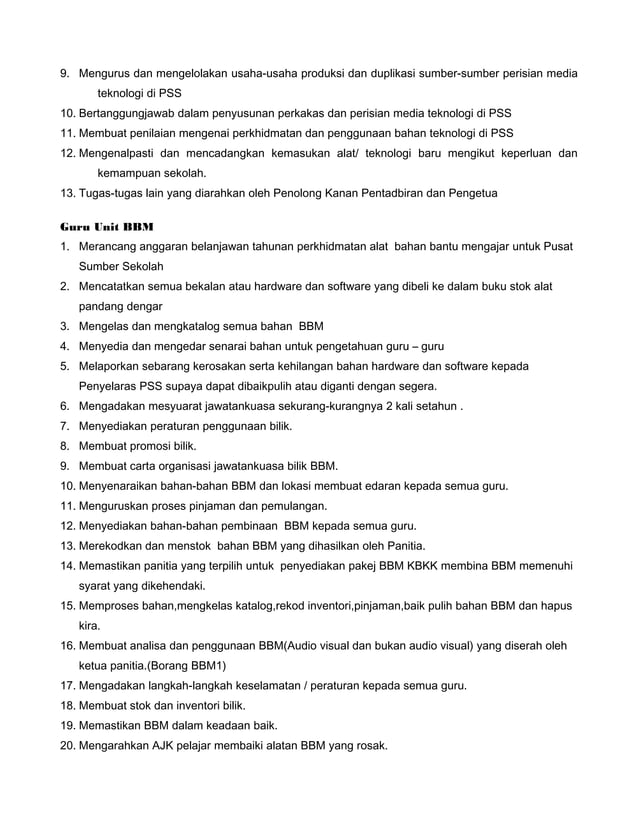 9. Mengurus dan mengelolakan usaha-usaha produksi dan duplikasi sumber-sumber perisian media teknologi di PSS
10. Bertanggungjawab dalam penyusunan perkakas dan perisian media teknologi di PSS
11. Membuat penilaian mengenai perkhidmatan dan penggunaan bahan teknologi di PSS
12. Mengenalpasti dan mencadangkan kemasukan alat/ teknologi baru mengikut keperluan dan kemampuan sekolah.
13. Tugas-tugas lain yang diarahkan oleh Penolong Kanan Pentadbiran dan Pengetua

Guru Unit BBM
1. Merancang anggaran belanjawan tahunan perkhidmatan alat bahan bantu mengajar untuk Pusat Sumber Sekolah
2. Mencatatkan semua bekalan atau hardware dan software yang dibeli ke dalam buku stok alat pandang dengar
3. Mengelas dan mengkatalog semua bahan BBM
4. Menyedia dan mengedar senarai bahan untuk pengetahuan guru – guru
5. Melaporkan sebarang kerosakan serta kehilangan bahan hardware dan software kepada Penyelaras PSS supaya dapat dibaikpulih atau diganti dengan segera.
6. Mengadakan mesyuarat jawatankuasa sekurang-kurangnya 2 kali setahun .
7. Menyediakan peraturan penggunaan bilik.
8. Membuat promosi bilik.
9. Membuat carta organisasi jawatankuasa bilik BBM.
10. Menyenaraikan bahan-bahan BBM dan lokasi membuat edaran kepada semua guru.
11. Menguruskan proses pinjaman dan pemulangan.
12. Menyediakan bahan-bahan pembinaan BBM kepada semua guru.
13. Merekodkan dan menstok bahan BBM yang dihasilkan oleh Panitia.
14. Memastikan panitia yang terpilih untuk penyediakan pakej BBM KBKK membina BBM memenuhi syarat yang dikehendaki.
15. Memproses bahan,mengkelas katalog,rekod inventori,pinjaman,baik pulih bahan BBM dan hapus kira.
16. Membuat analisa dan penggunaan BBM(Audio visual dan bukan audio visual) yang diserah oleh ketua panitia.(Borang BBM1)
17. Mengadakan langkah-langkah keselamatan / peraturan kepada semua guru.
18. Membuat stok dan inventori bilik.
19. Memastikan BBM dalam keadaan baik.
20. Mengarahkan AJK pelajar membaiki alatan BBM yang rosak.